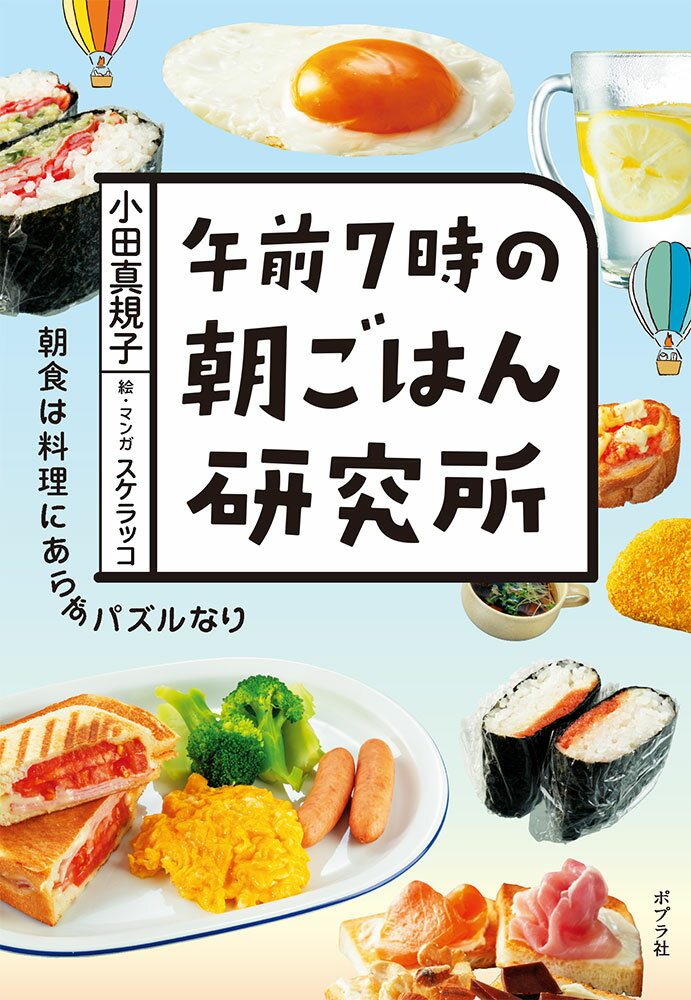 午前7時の朝ごはん研究所

小田真規子

絵・マンガ スケラッコ

朝食は料理にあらずパズルなり

ポプラ社